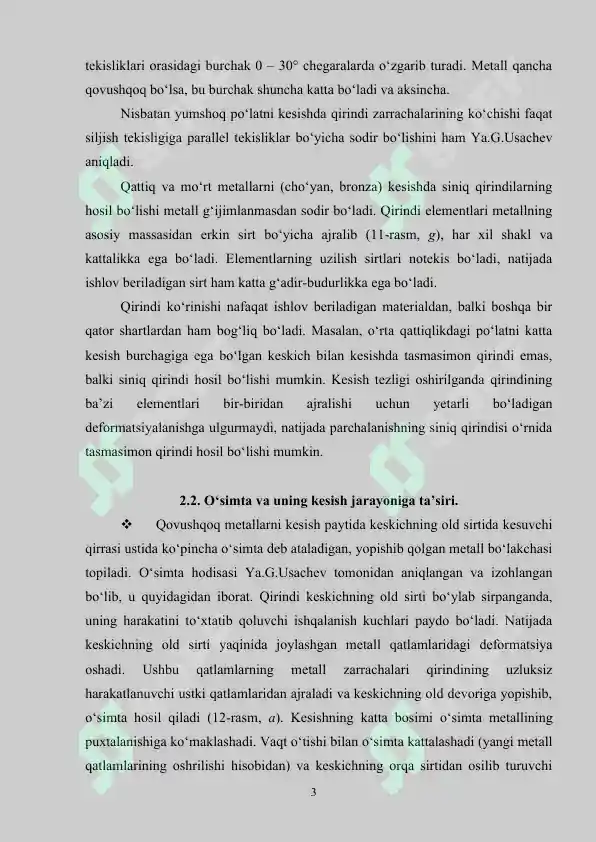 tekisliklari orasidagi burchak 0 – 30° chegaralarda o'zgarib turadi. Metall qancha qovushqoq bo'lsa, bu burchak shuncha katta bo'ladi va aksincha.

Nisbatan yumshoq po'latni kesishda qirindi zarrachalarining ko'chishi faqat siljish tekisligiga parallel tekisliklar bo'yicha sodir bo'lishini ham Ya.G.Usachev aniqladi.

Qattiq va mo'rt metallarni (cho'yan, bronza) kesishda siniq qirindilarning hosil bo'lishi metall g'ijimlanmasdan sodir bo'ladi. Qirindi elementlari metallning asosiy massasidan erkin sirt bo'yicha ajralib (11-rasm, g), har xil shakl va kattalikka ega bo'ladi. Elementlarning uzilish sirtlari notekis bo'ladi, natijada ishlov beriladigan sirt ham katta g'adir-budurlikka ega bo'ladi.

Qirindi ko'rinishi nafaqat ishlov beriladigan materialdan, balki boshqa bir qator shartlardan ham bog'liq bo'ladi. Masalan, o'rta qattiqlikdagi po'latni katta kesish burchagiga ega bo'lgan keskich bilan kesishda tasmasimon qirindi emas, balki siniq qirindi hosil bo'lishi mumkin. Kesish tezligi oshirilganda qirindining ba'zi elementlari bir-biridan ajralishi uchun yetarli bo'ladigan deformatsiyalanishga ulgurmaydi, natijada parchalanishning siniq qirindisi o'rnida tasmasimon qirindi hosil bo'lishi mumkin.

2.2. O'simta va uning kesish jarayoniga ta'siri.

❖ Qovushqoq metallarni kesish paytida keskichning old sirtida kesuvchi qirrasi ustida ko'pincha o'simta deb ataladigan, yopishib qolgan metall bo'lakchasi topiladi. O'simta hodisasi Ya.G.Usachev tomonidan aniqlangan va izohlangan bo'lib, u quyidagidan iborat. Qirindi keskichning old sirti bo'ylab sirpanganda, uning harakatini to'xtatib qoluvchi ishqalanish kuchlari paydo bo'ladi. Natijada keskichning old sirti yaqinida joylashgan metall qatlamlaridagi deformatsiya oshadi. Ushbu qatlamlarning metall zarrachalari qirindining uzluksiz harakatlanuvchi ustki qatlamlaridan ajraladi va keskichning old devoriga yopishib, o'simta hosil qiladi (12-rasm, a). Kesishning katta bosimi o'simta metallining puxtalanishiga ko'maklashadi. Vaqt o'tishi bilan o'simta kattalashadi (yangi metall qatlamlarining oshrilishi hisobidan) va keskichning orqa sirtidan osilib turuvchi

3